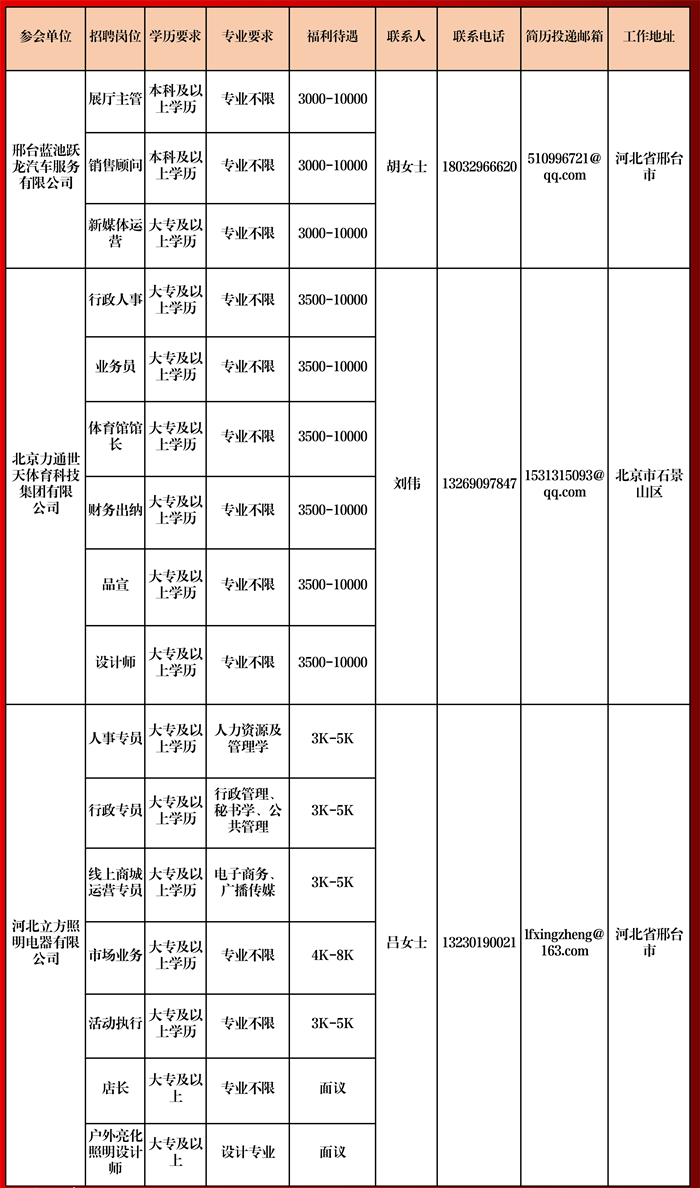 | 参会单位 | 招聘岗位 | 学历要求 | 专业要求 | 福利待遇 | 联系人 | 联系电话 | 简历投递邮箱 | 工作地址 |
|---|---|---|---|---|---|---|---|---|
| 邢台蓝池跃龙汽车服务有限公司 | 展厅主管 | 本科及以上学历 | 专业不限 | 3000-10000 | 胡女士 | 18032966620 | 510996721@qq.com | 河北省邢台市 |
| | 销售顾问 | 本科及以上学历 | 专业不限 | 3000-10000 | | | | |
| | 新媒体运营 | 大专及以上学历 | 专业不限 | 3000-10000 | | | | |
| 北京力通世天体育科技集团有限公司 | 行政人事 | 大专及以上学历 | 专业不限 | 3500-10000 | 刘伟 | 13269097847 | 1531315093@qq.com | 北京市石景山区 |
| | 业务员 | 大专及以上学历 | 专业不限 | 3500-10000 | | | | |
| | 体育馆馆长 | 大专及以上学历 | 专业不限 | 3500-10000 | | | | |
| | 财务出纳 | 大专及以上学历 | 专业不限 | 3500-10000 | | | | |
| | 品宣 | 大专及以上学历 | 专业不限 | 3500-10000 | | | | |
| | 设计师 | 大专及以上学历 | 专业不限 | 3500-10000 | | | | |
| 河北立方照明电器有限公司 | 人事专员 | 大专及以上学历 | 人力资源及管理学 | 3K-5K | 吕女士 | 13230190021 | lfxingzheng@163.com | 河北省邢台市 |
| | 行政专员 | 大专及以上学历 | 行政管理、秘书学、公共管理 | 3K-5K | | | | |
| | 线上商城运营专员 | 大专及以上学历 | 电子商务、广播传媒 | 3K-5K | | | | |
| | 市场业务 | 大专及以上学历 | 专业不限 | 4K-8K | | | | |
| | 活动执行 | 大专及以上学历 | 专业不限 | 3K-5K | | | | |
| | 店长 | 大专及以上 | 专业不限 | 面议 | | | | |
| | 户外亮化照明设计师 | 大专及以上 | 设计专业 | 面议 | | | | |